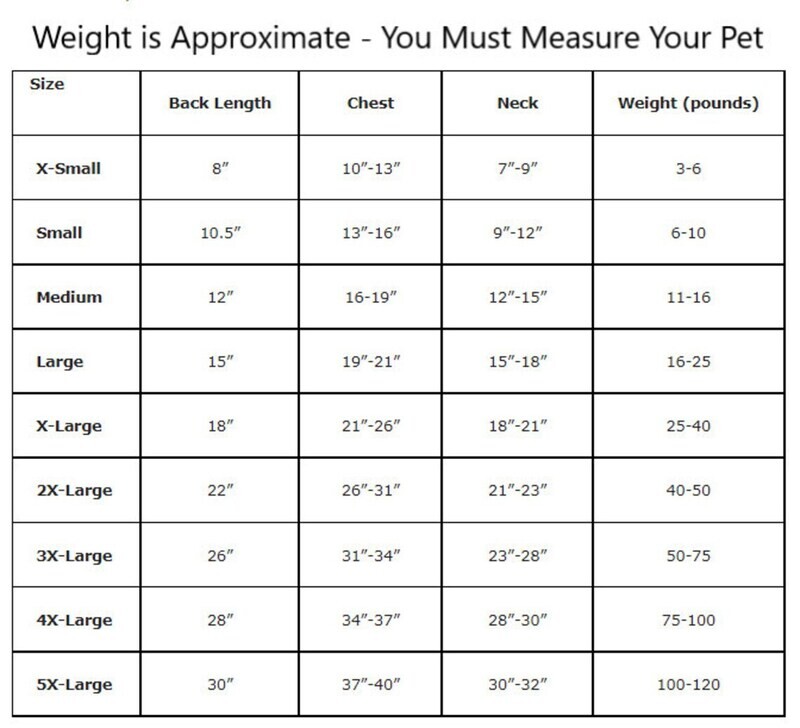 Weight is Approximate - You Must Measure Your Pet

| Size | Back Length | Chest | Neck | Weight (pounds) |
|---|---|---|---|---|
| X-Small | 8″ | 10″-13″ | 7″-9″ | 3-6 |
| Small | 10.5″ | 13″-16″ | 9″-12″ | 6-10 |
| Medium | 12″ | 16-19″ | 12″-15″ | 11-16 |
| Large | 15″ | 19″-21″ | 15″-18″ | 16-25 |
| X-Large | 18″ | 21″-26″ | 18″-21″ | 25-40 |
| 2X-Large | 22″ | 26″-31″ | 21″-23″ | 40-50 |
| 3X-Large | 26″ | 31″-34″ | 23″-28″ | 50-75 |
| 4X-Large | 28″ | 34″-37″ | 28″-30″ | 75-100 |
| 5X-Large | 30″ | 37″-40″ | 30″-32″ | 100-120 |